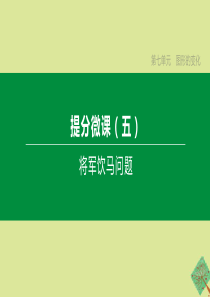 第七单元　图形的变化

提分微课（五）

将军饮马问题